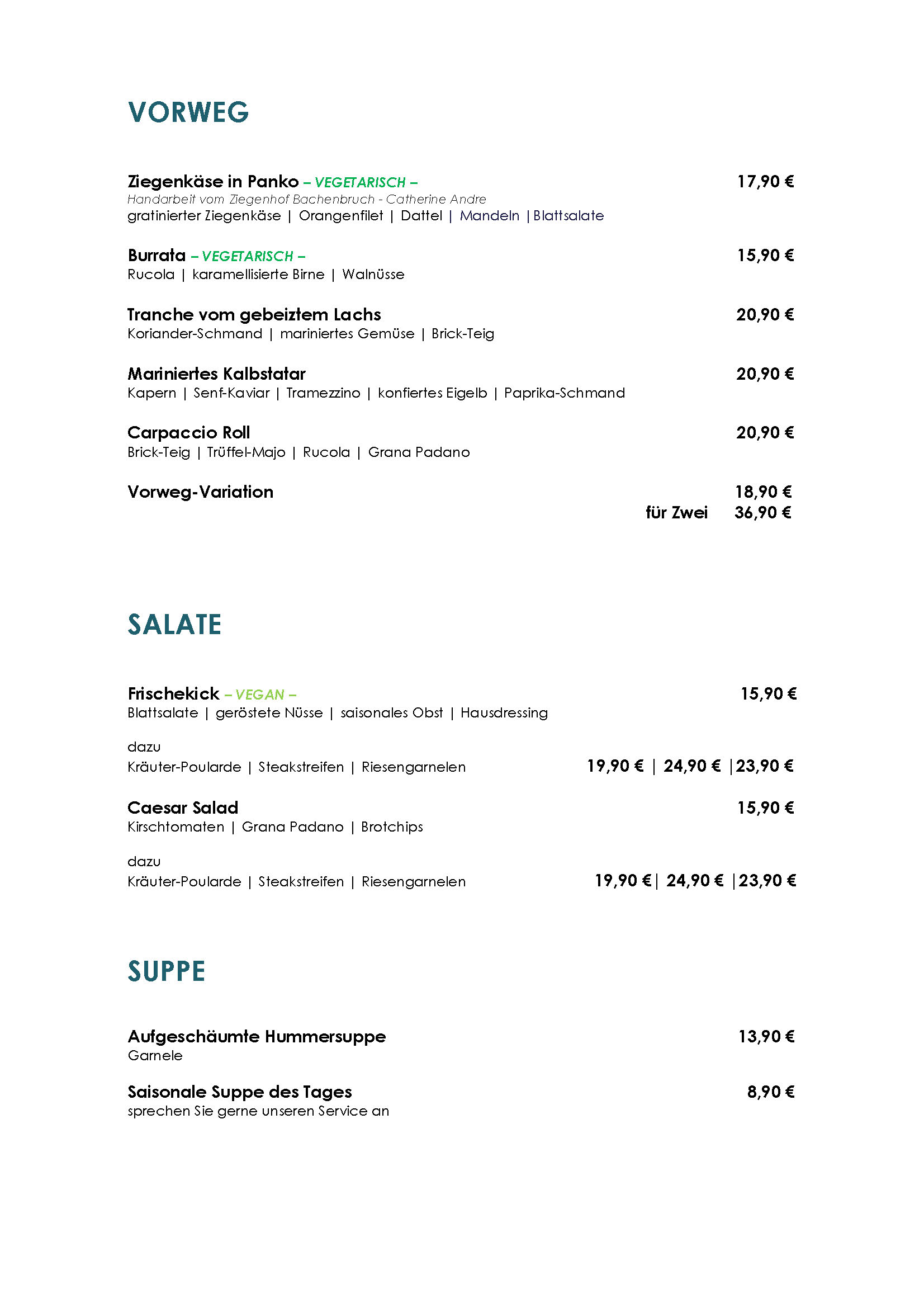 VORWEG

Ziegenkäse in Panko – VEGETARISCH – 17,90 €
Handarbeit vom Ziegenhof Bachenbruch - Catherine Andre
gratinierter Ziegenkäse | Orangenfilet | Dattel | Mandeln |Blattsalate

Burrata – VEGETARISCH – 15,90 €
Rucola | karamellisierte Birne | Walnüsse

Tranche vom gebeiztem Lachs 20,90 €
Koriander-Schmand | mariniertes Gemüse | Brick-Teig

Mariniertes Kalbstatar 20,90 €
Kapern | Senf-Kaviar | Tramezzino | konfiertes Eigelb | Paprika-Schmand

Carpaccio Roll 20,90 €
Brick-Teig | Trüffel-Majo | Rucola | Grana Padano

Vorweg-Variation 18,90 €
für Zwei 36,90 €

SALATE

Frischekick – VEGAN – 15,90 €
Blattsalate | geröstete Nüsse | saisonales Obst | Hausdressing

dazu
Kräuter-Poularde | Steakstreifen | Riesengarnelen 19,90 € | 24,90 € |23,90 €

Caesar Salad 15,90 €
Kirschtomaten | Grana Padano | Brotchips

dazu
Kräuter-Poularde | Steakstreifen | Riesengarnelen 19,90 €| 24,90 € |23,90 €

SUPPE

Aufgeschäumte Hummersuppe 13,90 €
Garnele

Saisonale Suppe des Tages 8,90 €
sprechen Sie gerne unseren Service an